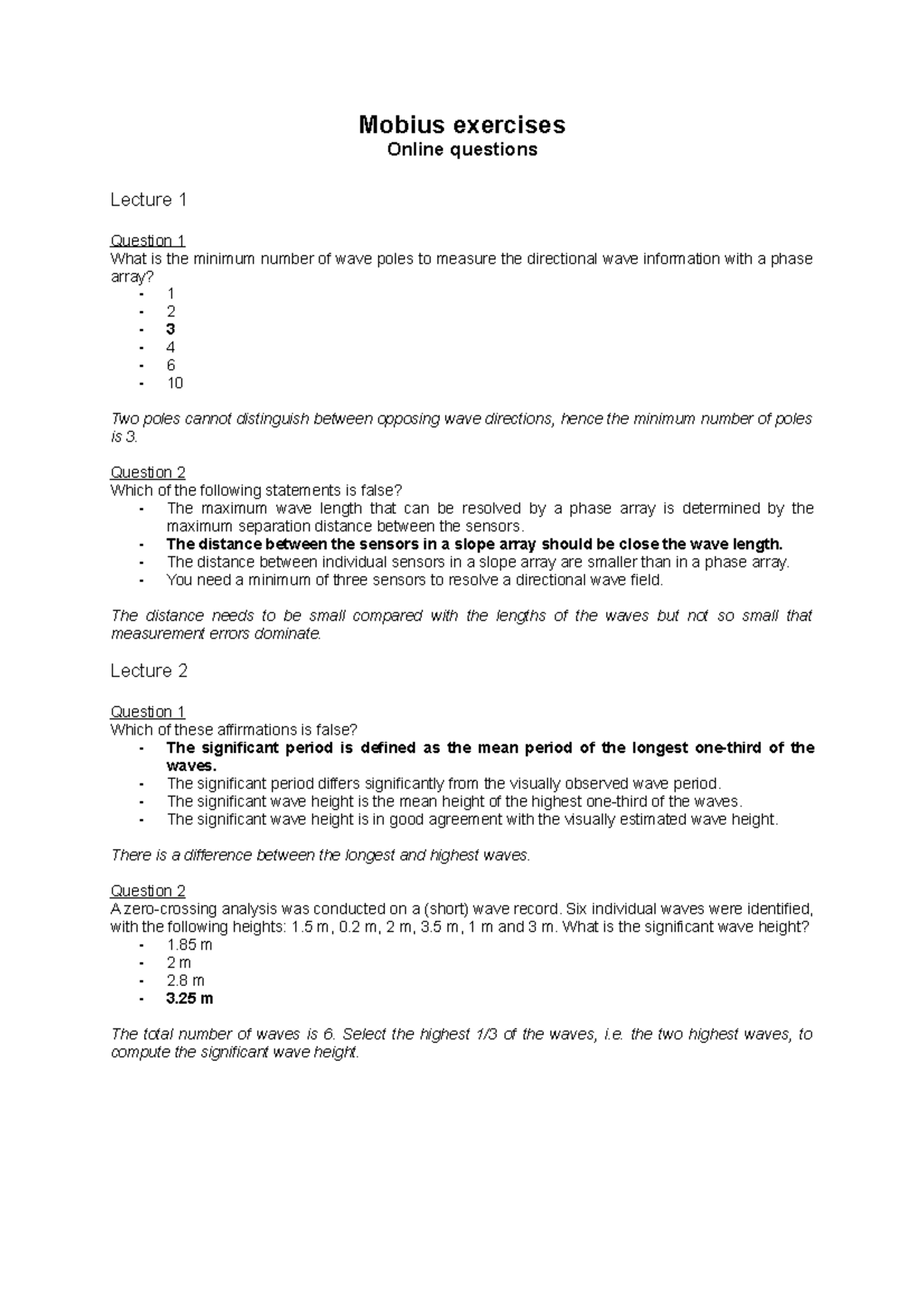 Mobius exercises
Online questions

Lecture 1

Question 1
What is the minimum number of wave poles to measure the directional wave information with a phase array?
- 1
- 2
- 3
- 4
- 6
- 10

Two poles cannot distinguish between opposing wave directions, hence the minimum number of poles is 3.

Question 2
Which of the following statements is false?
- The maximum wave length that can be resolved by a phase array is determined by the maximum separation distance between the sensors.
- The distance between the sensors in a slope array should be close the wave length.
- The distance between individual sensors in a slope array are smaller than in a phase array.
- You need a minimum of three sensors to resolve a directional wave field.

The distance needs to be small compared with the lengths of the waves but not so small that measurement errors dominate.

Lecture 2

Question 1
Which of these affirmations is false?
- The significant period is defined as the mean period of the longest one-third of the waves.
- The significant period differs significantly from the visually observed wave period.
- The significant wave height is the mean height of the highest one-third of the waves.
- The significant wave height is in good agreement with the visually estimated wave height.

There is a difference between the longest and highest waves.

Question 2
A zero-crossing analysis was conducted on a (short) wave record. Six individual waves were identified, with the following heights: 1.5 m, 0.2 m, 2 m, 3.5 m, 1 m and 3 m. What is the significant wave height?
- 1.85 m
- 2 m
- 2.8 m
- 3.25 m

The total number of waves is 6. Select the highest 1/3 of the waves, i.e. the two highest waves, to compute the significant wave height.